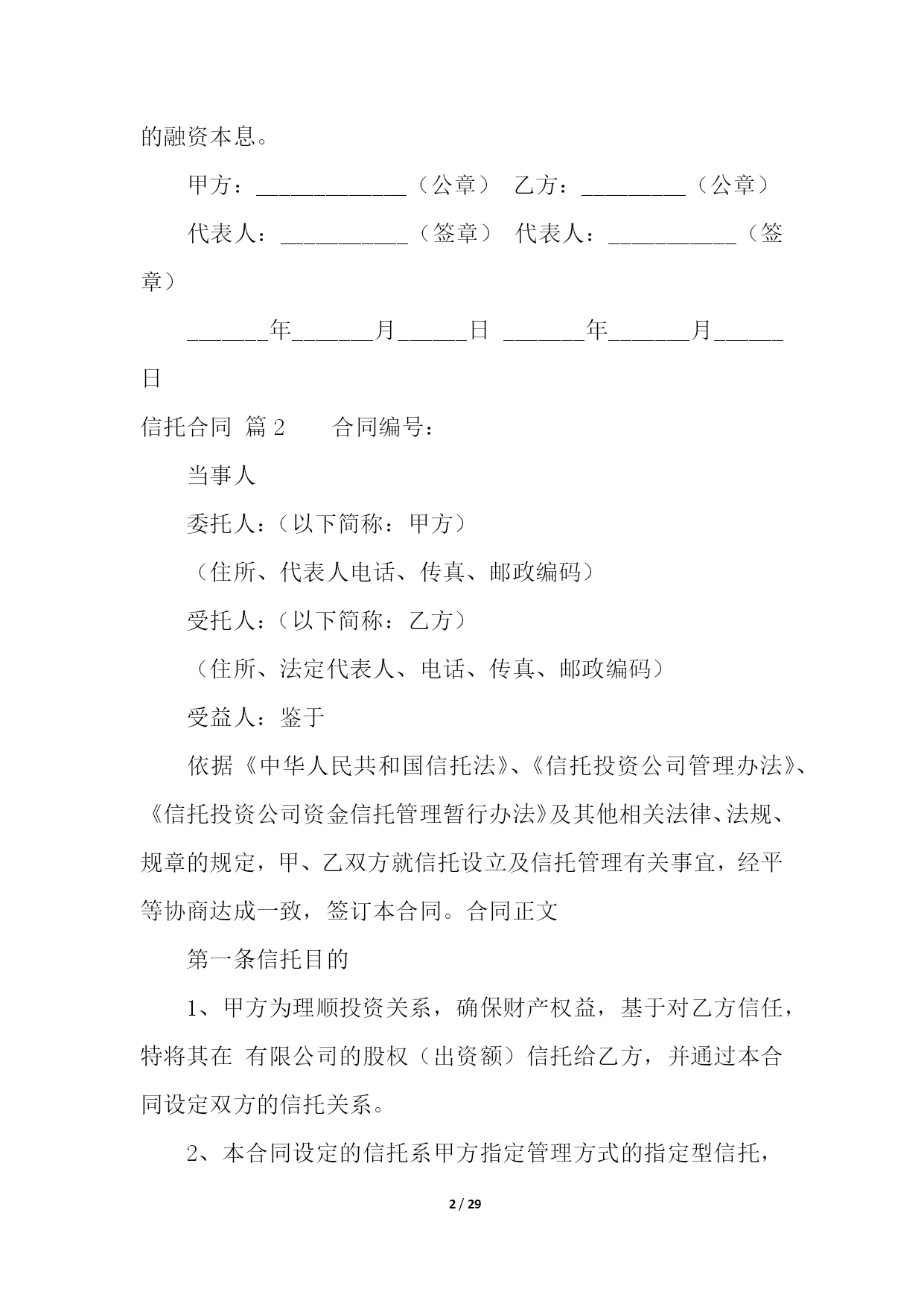 的融资本息。

甲方：_____________（公章） 乙方：_________（公章）

代表人：___________（签章） 代表人：___________（签章）

_______年_______月______日 _______年_______月______日

信托合同 篇2 合同编号：

当事人

委托人：（以下简称：甲方）

（住所、代表人电话、传真、邮政编码）

受托人：（以下简称：乙方）

（住所、法定代表人、电话、传真、邮政编码）

受益人：鉴于

依据《中华人民共和国信托法》、《信托投资公司管理办法》、《信托投资公司资金信托管理暂行办法》及其他相关法律、法规、规章的规定，甲、乙双方就信托设立及信托管理有关事宜，经平等协商达成一致，签订本合同。合同正文

第一条信托目的

1、甲方为理顺投资关系，确保财产权益，基于对乙方信任，特将其在 有限公司的股权（出资额）信托给乙方，并通过本合同设定双方的信托关系。

2、本合同设定的信托系甲方指定管理方式的指定型信托，

2 / 29